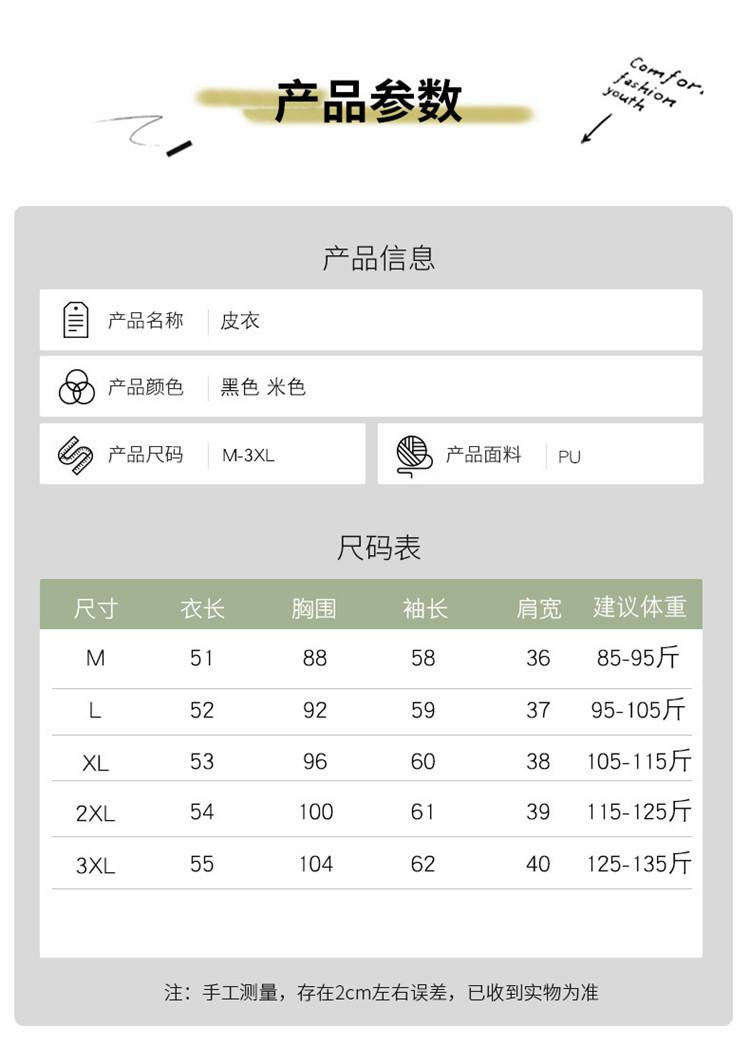 产品参数

Comfor. fashion youth

产品信息

产品名称 | 皮衣

产品颜色 | 黑色 米色

产品尺码 | M-3XL

产品面料 | PU

尺码表

| 尺寸 | 衣长 | 胸围 | 袖长 | 肩宽 | 建议体重 |
|---|---|---|---|---|---|
| M | 51 | 88 | 58 | 36 | 85-95斤 |
| L | 52 | 92 | 59 | 37 | 95-105斤 |
| XL | 53 | 96 | 60 | 38 | 105-115斤 |
| 2XL | 54 | 100 | 61 | 39 | 115-125斤 |
| 3XL | 55 | 104 | 62 | 40 | 125-135斤 |

注：手工测量，存在2cm左右误差，已收到实物为准